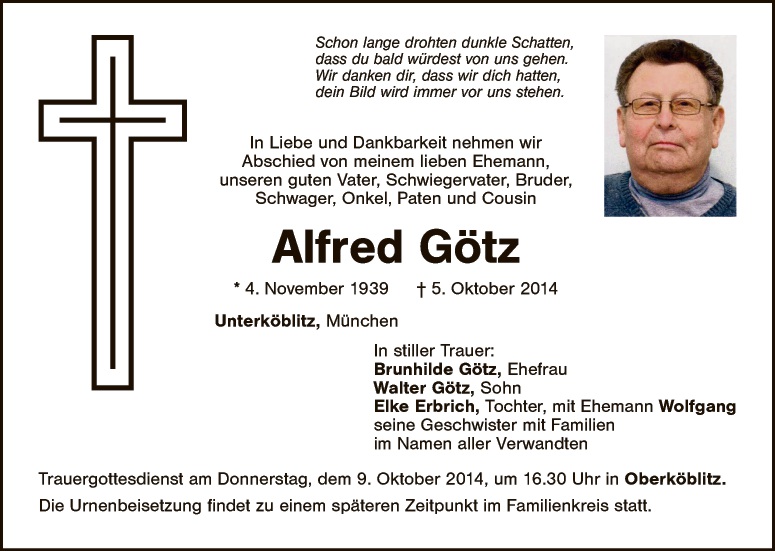 Schon lange drohten dunkle Schatten,
dass du bald würdest von uns gehen.
Wir danken dir, dass wir dich hatten,
dein Bild wird immer vor uns stehen.

In Liebe und Dankbarkeit nehmen wir Abschied von meinem lieben Ehemann, unseren guten Vater, Schwiegervater, Bruder, Schwager, Onkel, Paten und Cousin

Alfred Götz

* 4. November 1939 † 5. Oktober 2014

Unterköblitz, München

In stiller Trauer:
Brunhilde Götz, Ehefrau
Walter Götz, Sohn
Elke Erbrich, Tochter, mit Ehemann Wolfgang
seine Geschwister mit Familien
im Namen aller Verwandten

Trauergottesdienst am Donnerstag, dem 9. Oktober 2014, um 16.30 Uhr in Oberköblitz.

Die Urnenbeisetzung findet zu einem späteren Zeitpunkt im Familienkreis statt.